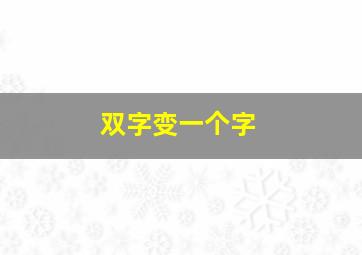 双字变一个字